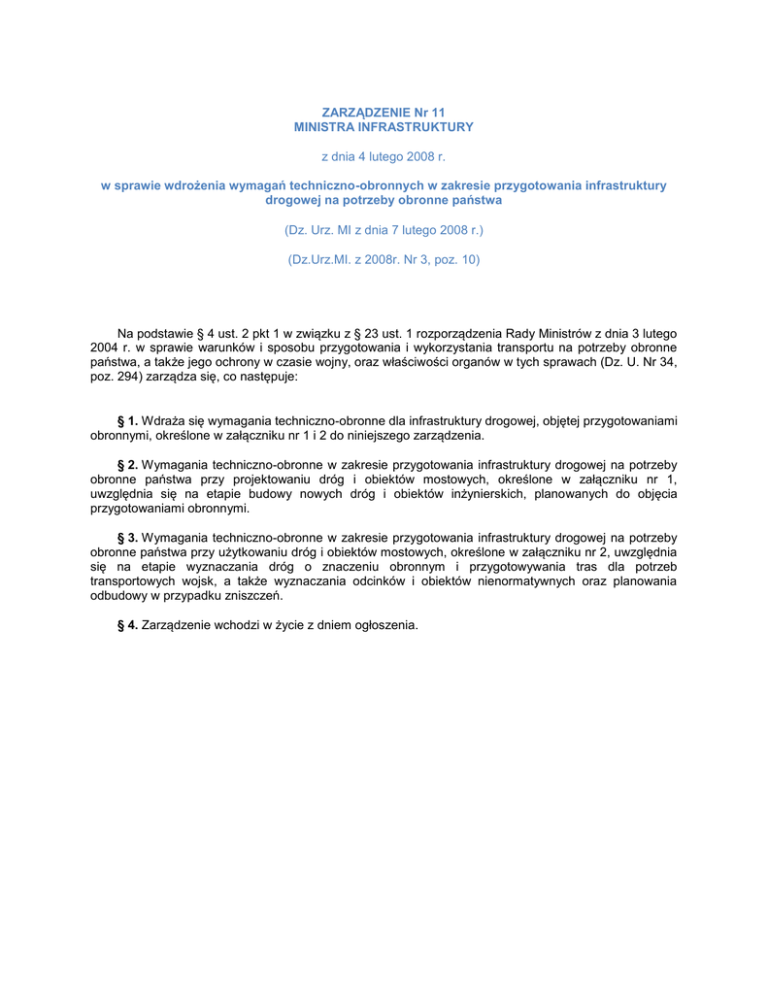 ZARZĄDZENIE Nr 11
MINISTRA INFRASTRUKTURY

z dnia 4 lutego 2008 r.

w sprawie wdrożenia wymagań techniczno-obronnych w zakresie przygotowania infrastruktury drogowej na potrzeby obronne państwa

(Dz. Urz. MI z dnia 7 lutego 2008 r.)

(Dz.Urz.MI. z 2008r. Nr 3, poz. 10)

Na podstawie § 4 ust. 2 pkt 1 w związku z § 23 ust. 1 rozporządzenia Rady Ministrów z dnia 3 lutego 2004 r. w sprawie warunków i sposobu przygotowania i wykorzystania transportu na potrzeby obronne państwa, a także jego ochrony w czasie wojny, oraz właściwości organów w tych sprawach (Dz. U. Nr 34, poz. 294) zarządza się, co następuje:

§ 1. Wdraża się wymagania techniczno-obronne dla infrastruktury drogowej, objętej przygotowaniami obronnymi, określone w załączniku nr 1 i 2 do niniejszego zarządzenia.

§ 2. Wymagania techniczno-obronne w zakresie przygotowania infrastruktury drogowej na potrzeby obronne państwa przy projektowaniu dróg i obiektów mostowych, określone w załączniku nr 1, uwzględnia się na etapie budowy nowych dróg i obiektów inżynierskich, planowanych do objęcia przygotowaniami obronnymi.

§ 3. Wymagania techniczno-obronne w zakresie przygotowania infrastruktury drogowej na potrzeby obronne państwa przy użytkowaniu dróg i obiektów mostowych, określone w załączniku nr 2, uwzględnia się na etapie wyznaczania dróg o znaczeniu obronnym i przygotowywania tras dla potrzeb transportowych wojsk, a także wyznaczania odcinków i obiektów nienormatywnych oraz planowania odbudowy w przypadku zniszczeń.

§ 4. Zarządzenie wchodzi w życie z dniem ogłoszenia.